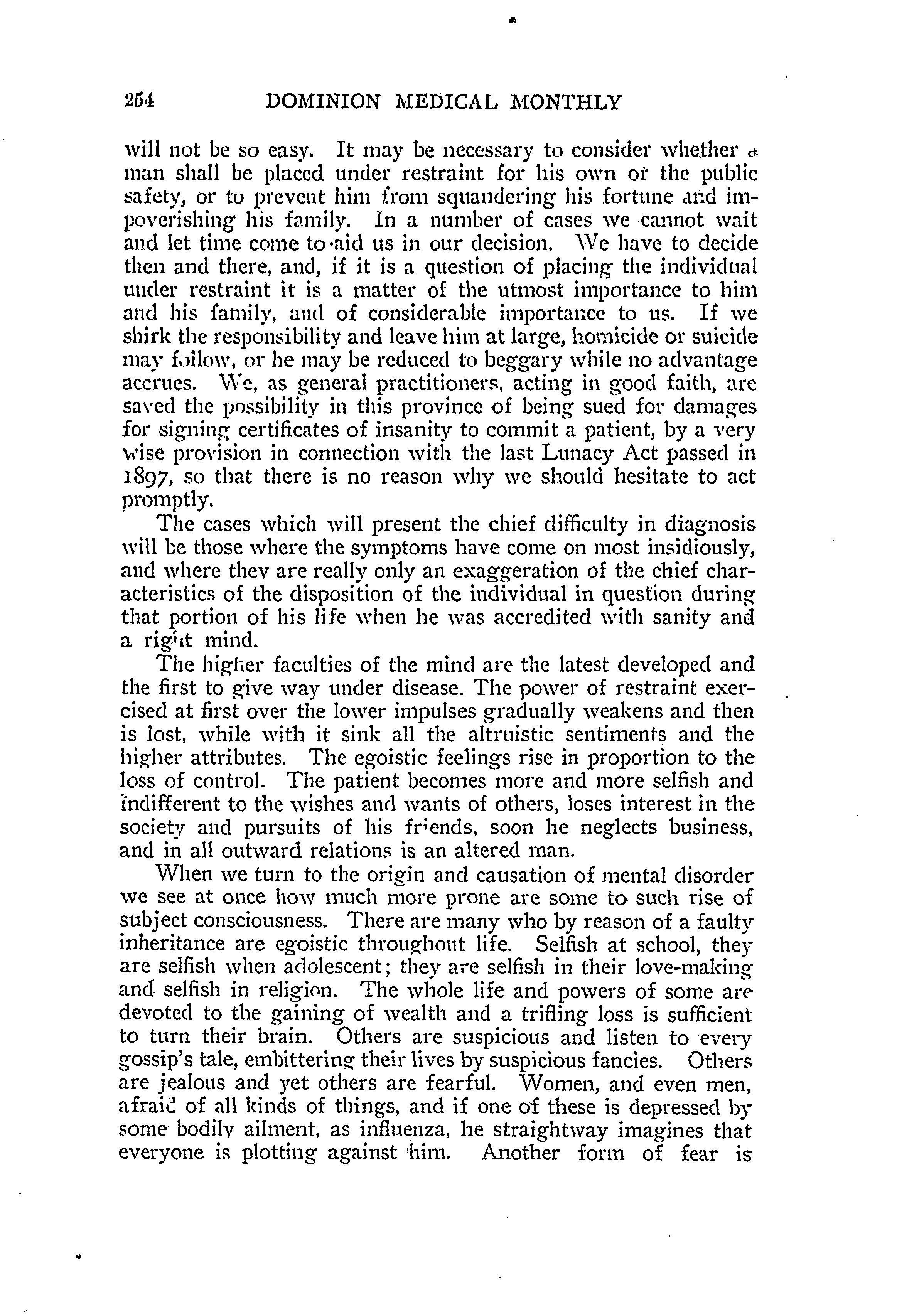 254 DOMINION MEDICAL MONTHLY

will not be so easy. It may be necessary to consider whether a man shall be placed under restraint for his own or the public safety, or to prevent him from squandering his fortune and impoverishing his family. In a number of cases we cannot wait and let time come to aid us in our decision. We have to decide then and there, and, if it is a question of placing the individual under restraint it is a matter of the utmost importance to him and his family, and of considerable importance to us. If we shirk the responsibility and leave him at large, homicide or suicide may follow, or he may be reduced to beggary while no advantage accrues. We, as general practitioners, acting in good faith, are saved the possibility in this province of being sued for damages for signing certificates of insanity to commit a patient, by a very wise provision in connection with the last Lunacy Act passed in 1897, so that there is no reason why we should hesitate to act promptly.

The cases which will present the chief difficulty in diagnosis will be those where the symptoms have come on most insidiously, and where they are really only an exaggeration of the chief characteristics of the disposition of the individual in question during that portion of his life when he was accredited with sanity and a right mind.

The higher faculties of the mind are the latest developed and the first to give way under disease. The power of restraint exercised at first over the lower impulses gradually weakens and then is lost, while with it sink all the altruistic sentiments and the higher attributes. The egoistic feelings rise in proportion to the loss of control. The patient becomes more and more selfish and indifferent to the wishes and wants of others, loses interest in the society and pursuits of his friends, soon he neglects business, and in all outward relations is an altered man.

When we turn to the origin and causation of mental disorder we see at once how much more prone are some to such rise of subject consciousness. There are many who by reason of a faulty inheritance are egoistic throughout life. Selfish at school, they are selfish when adolescent; they are selfish in their love-making and selfish in religion. The whole life and powers of some are devoted to the gaining of wealth and a trifling loss is sufficient to turn their brain. Others are suspicious and listen to every gossip's tale, embittering their lives by suspicious fancies. Others are jealous and yet others are fearful. Women, and even men, afraid of all kinds of things, and if one of these is depressed by some bodily ailment, as influenza, he straightway imagines that everyone is plotting against him. Another form of fear is